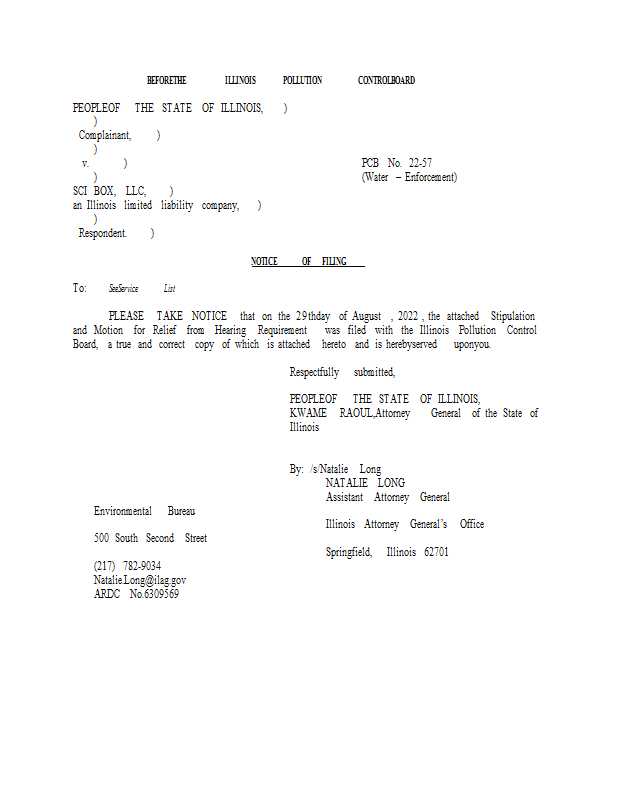 BEFORETHE ILLINOIS POLLUTION CONTROLBOARD

PEOPLEOF THE STATE OF ILLINOIS, )
)
Complainant, )
)
v. )
)
SCI BOX, LLC, )
an Illinois limited liability company, )
)
Respondent. )

PCB No. 22-57
(Water – Enforcement)

NOTICE OF FILING

To: SeeService List

PLEASE TAKE NOTICE that on the 29thday of August , 2022 , the attached Stipulation and Motion for Relief from Hearing Requirement was filed with the Illinois Pollution Control Board, a true and correct copy of which is attached hereto and is herebyserved uponyou.

Respectfully submitted,

PEOPLEOF THE STATE OF ILLINOIS,
KWAME RAOUL,Attorney General of the State of Illinois

By: /s/Natalie Long
NATALIE LONG
Assistant Attorney General

Environmental Bureau

Illinois Attorney General's Office

500 South Second Street

Springfield, Illinois 62701

(217) 782-9034
Natalie.Long@ilag.gov
ARDC No.6309569